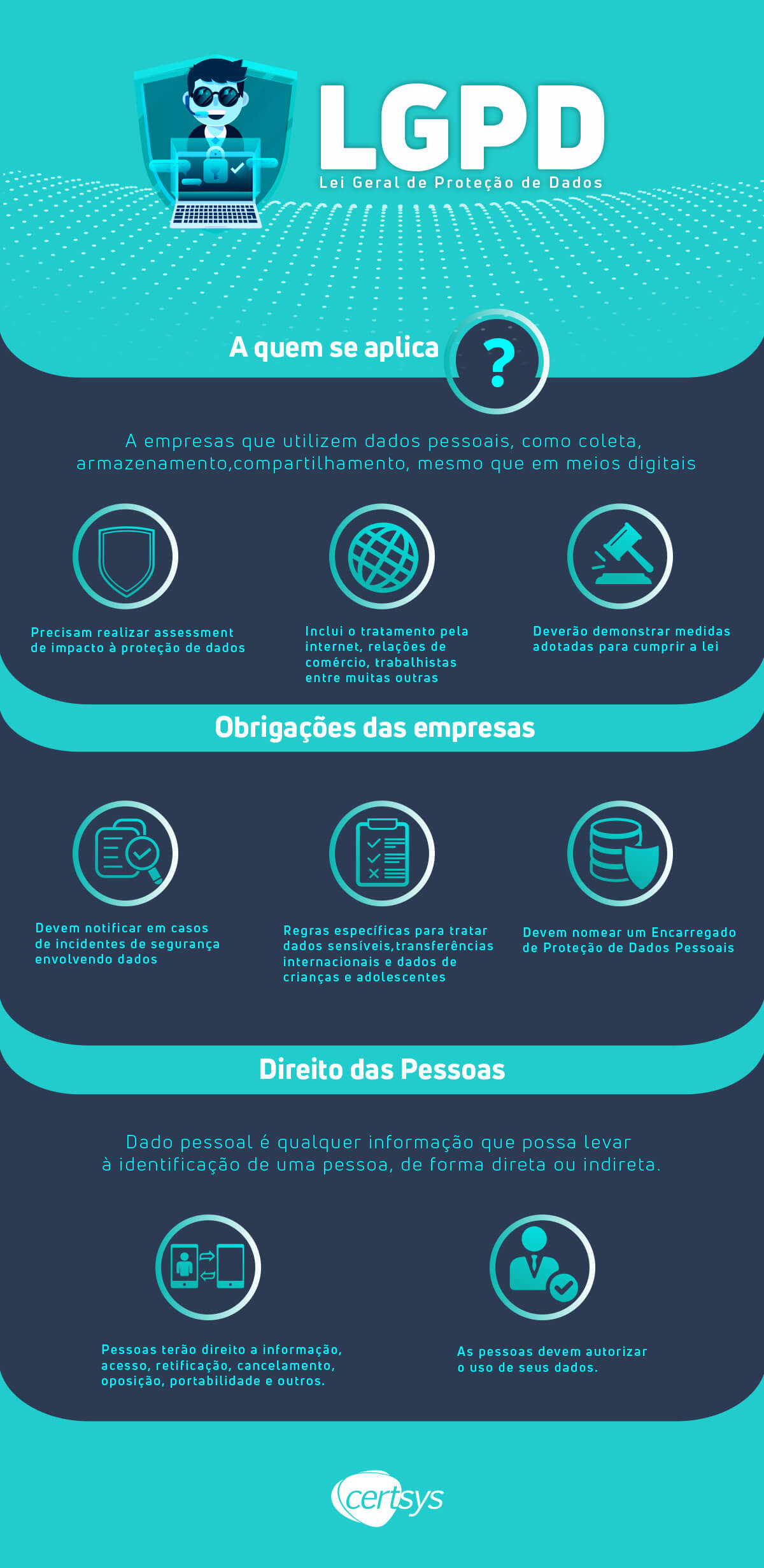 LGPD
Lei Geral de Proteção de Dados

A quem se aplica ?

A empresas que utilizem dados pessoais, como coleta, armazenamento,compartilhamento, mesmo que em meios digitais

Precisam realizar assessment de impacto à proteção de dados

Inclui o tratamento pela internet, relações de comércio, trabalhistas entre muitas outras

Deverão demonstrar medidas adotadas para cumprir a lei

Obrigações das empresas

Devem notificar em casos de incidentes de segurança envolvendo dados

Regras específicas para tratar dados sensíveis,transferências internacionais e dados de crianças e adolescentes

Devem nomear um Encarregado de Proteção de Dados Pessoais

Direito das Pessoas

Dado pessoal é qualquer informação que possa levar à identificação de uma pessoa, de forma direta ou indireta.

Pessoas terão direito a informação, acesso, retificação, cancelamento, oposição, portabilidade e outros.

As pessoas devem autorizar o uso de seus dados.

certsys